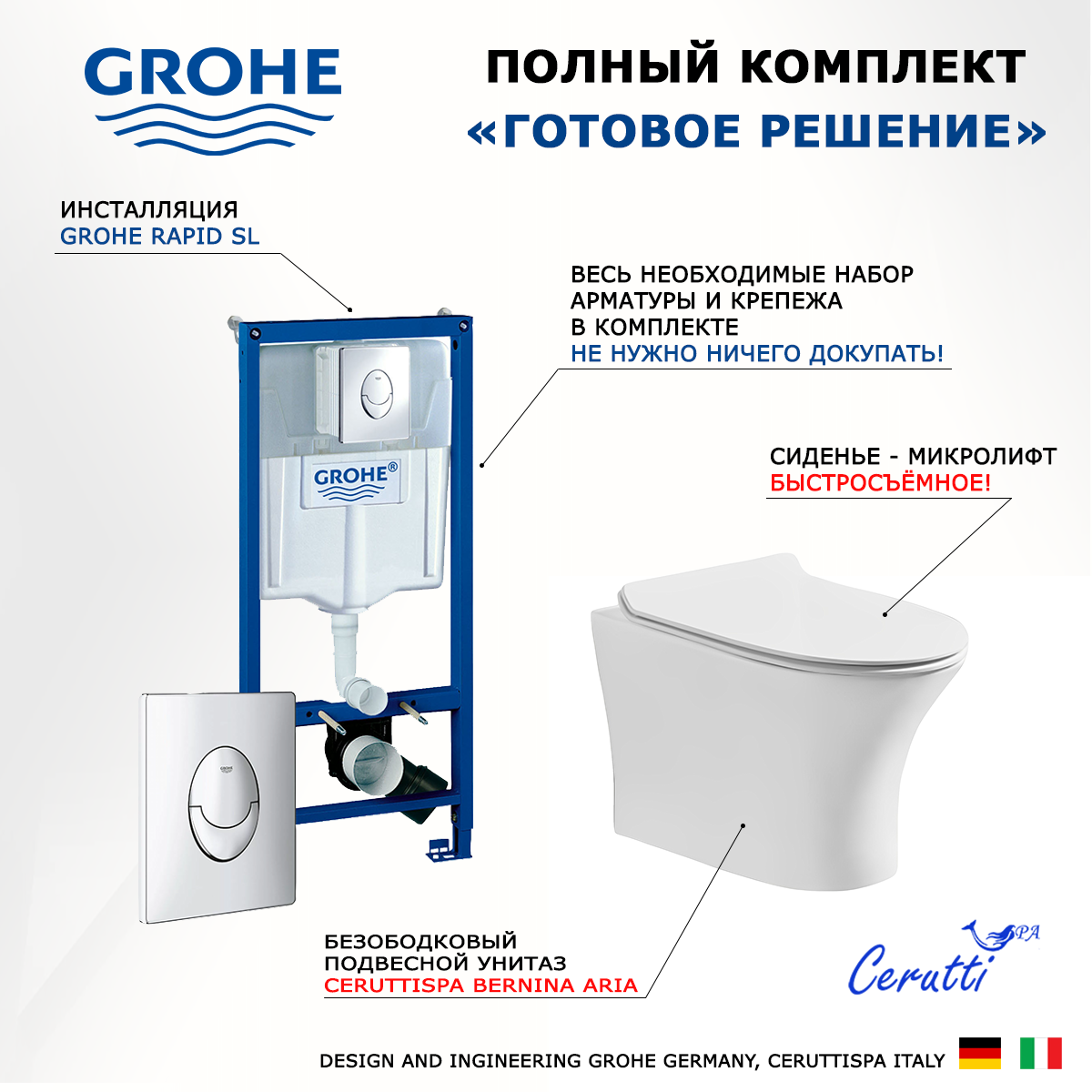 GROHE

ПОЛНЫЙ КОМПЛЕКТ
«ГОТОВОЕ РЕШЕНИЕ»

ИНСТАЛЛЯЦИЯ
GROHE RAPID SL

ВЕСЬ НЕОБХОДИМЫЕ НАБОР
АРМАТУРЫ И КРЕПЕЖА
В КОМПЛЕКТЕ
НЕ НУЖНО НИЧЕГО ДОКУПАТЬ!

GROHE®

СИДЕНЬЕ - МИКРОЛИФТ
БЫСТРОСЪЁМНОЕ!

БЕЗОБОДКОВЫЙ
ПОДВЕСНОЙ УНИТАЗ
CERUTTISPA BERNINA ARIA

Cerutti SPA

DESIGN AND INGINEERING GROHE GERMANY, CERUTTISPA ITALY